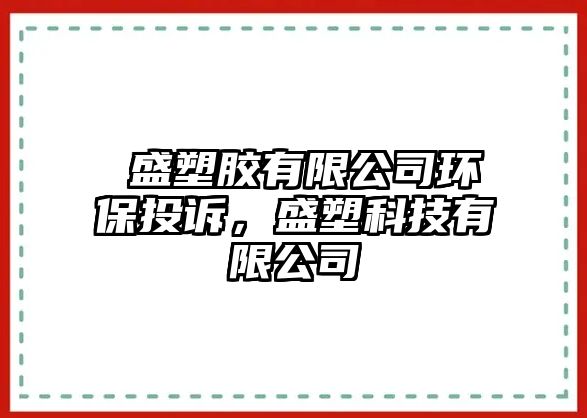 盛塑胶有限公司环保投诉，盛塑科技有限公司